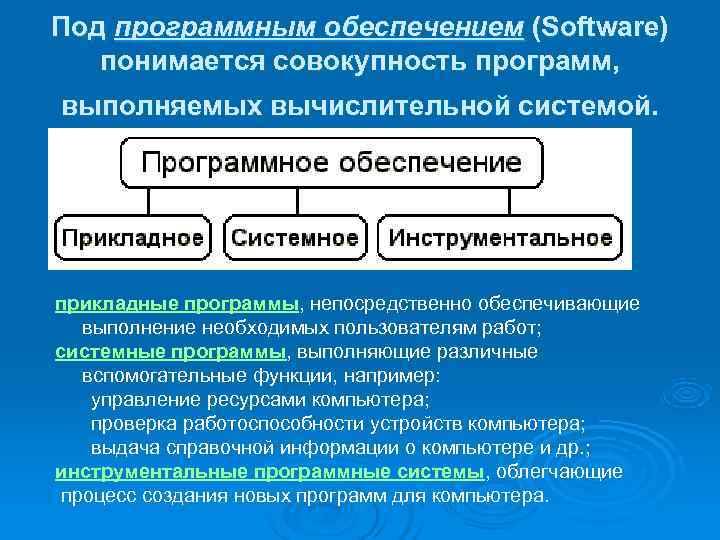 Под программным обеспечением (Software) понимается совокупность программ, выполняемых вычислительной системой.

Программное обеспечение

Прикладное

Системное

Инструментальное

прикладные программы, непосредственно обеспечивающие выполнение необходимых пользователям работ;
системные программы, выполняющие различные вспомогательные функции, например:
управление ресурсами компьютера;
проверка работоспособности устройств компьютера;
выдача справочной информации о компьютере и др.;
инструментальные программные системы, облегчающие процесс создания новых программ для компьютера.